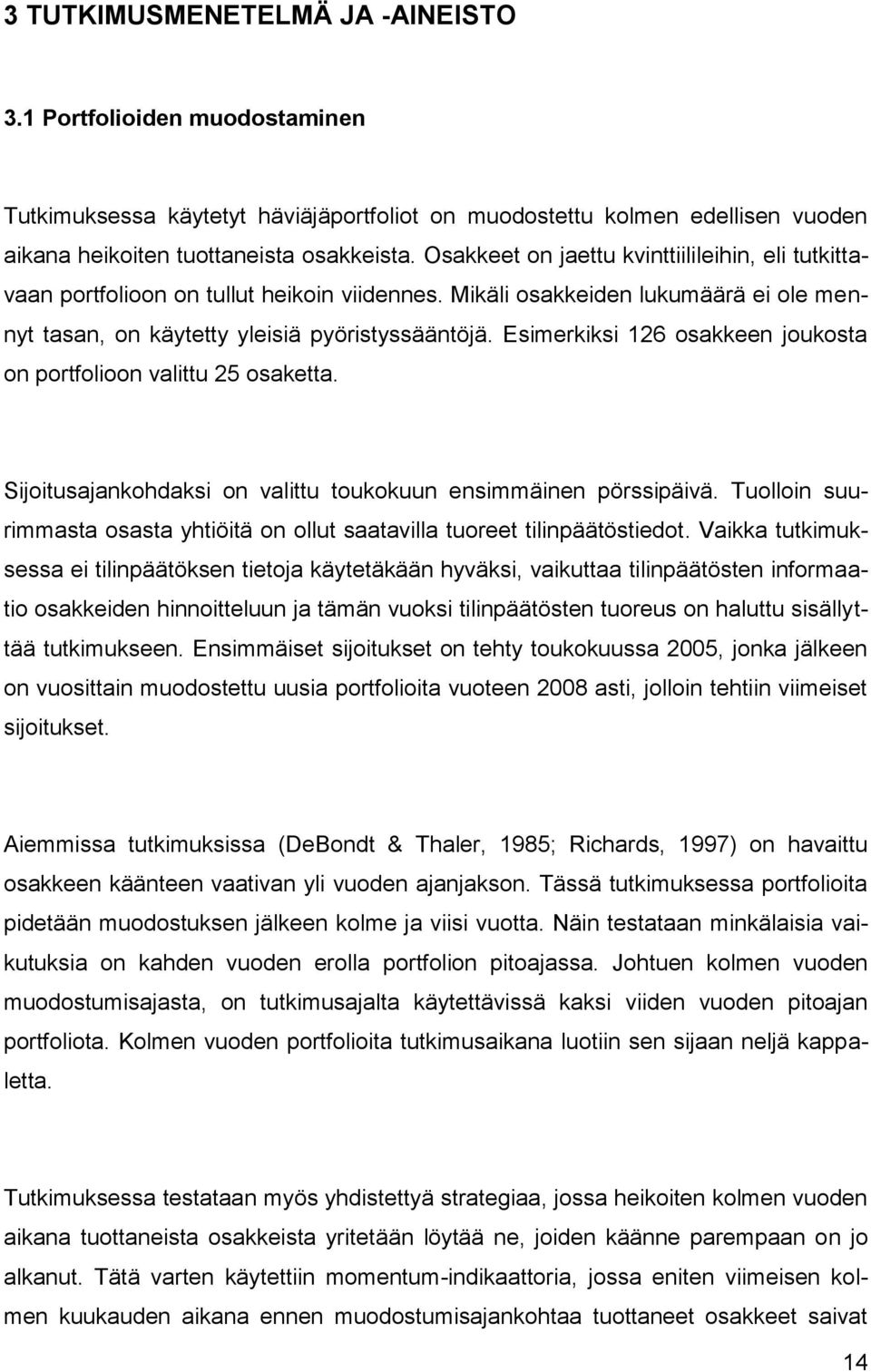 3 TUTKIMUSMENETELMÄ JA -AINEISTO

3.1 Portfolioiden muodostaminen

Tutkimuksessa käytetyt häviäjäportfoliot on muodostettu kolmen edellisen vuoden aikana heikoiten tuottaneista osakkeista. Osakkeet on jaettu kvinttiilileihin, eli tutkittavaan portfolioon on tullut heikoin viidennes. Mikäli osakkeiden lukumäärä ei ole mennyt tasan, on käytetty yleisiä pyöristyssääntöjä. Esimerkiksi 126 osakkeen joukosta on portfolioon valittu 25 osaketta.

Sijoitusajankohdaksi on valittu toukokuun ensimmäinen pörssipäivä. Tuolloin suurimmasta osasta yhtiöitä on ollut saatavilla tuoreet tilinpäätöstiedot. Vaikka tutkimuksessa ei tilinpäätöksen tietoja käytetäkään hyväksi, vaikuttaa tilinpäätösten informaatio osakkeiden hinnoitteluun ja tämän vuoksi tilinpäätösten tuoreus on haluttu sisällyttää tutkimukseen. Ensimmäiset sijoitukset on tehty toukokuussa 2005, jonka jälkeen on vuosittain muodostettu uusia portfolioita vuoteen 2008 asti, jolloin tehtiin viimeiset sijoitukset.

Aiemmissa tutkimuksissa (DeBondt & Thaler, 1985; Richards, 1997) on havaittu osakkeen käänteen vaativan yli vuoden ajanjakson. Tässä tutkimuksessa portfolioita pidetään muodostuksen jälkeen kolme ja viisi vuotta. Näin testataan minkälaisia vaikutuksia on kahden vuoden erolla portfolion pitoajassa. Johtuen kolmen vuoden muodostumisajasta, on tutkimusajalta käytettävissä kaksi viiden vuoden pitoajan portfoliota. Kolmen vuoden portfolioita tutkimusaikana luotiin sen sijaan neljä kappaletta.

Tutkimuksessa testataan myös yhdistettyä strategiaa, jossa heikoiten kolmen vuoden aikana tuottaneista osakkeista yritetään löytää ne, joiden käänne parempaan on jo alkanut. Tätä varten käytettiin momentum-indikaattoria, jossa eniten viimeisen kolmen kuukauden aikana ennen muodostumisajankohtaa tuottaneet osakkeet saivat

14